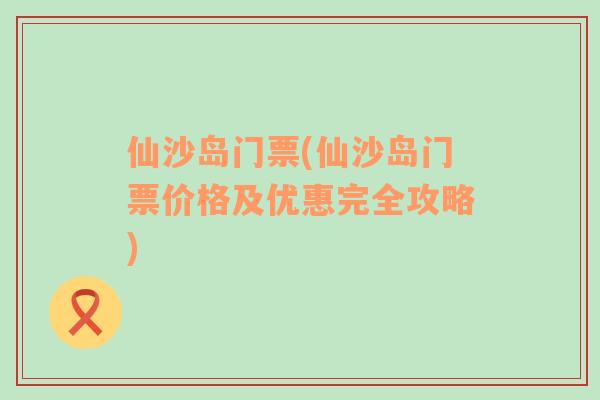 仙沙岛门票(仙沙岛门票价格及优惠完全攻略)